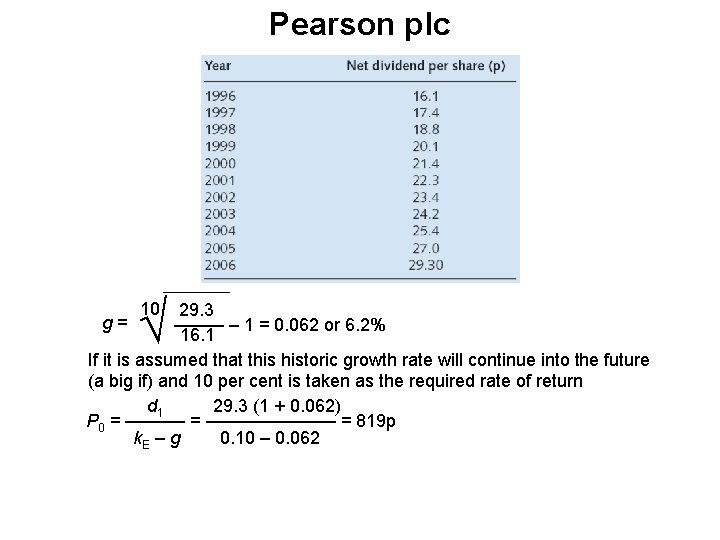 Pearson plc

| Year | Net dividend per share (p) |
|---|---|
| 1996 | 16.1 |
| 1997 | 17.4 |
| 1998 | 18.8 |
| 1999 | 20.1 |
| 2000 | 21.4 |
| 2001 | 22.3 |
| 2002 | 23.4 |
| 2003 | 24.2 |
| 2004 | 25.4 |
| 2005 | 27.0 |
| 2006 | 29.30 |

$g = \sqrt[10]{\frac{29.3}{16.1}} - 1 = 0.062$ or 6.2%

If it is assumed that this historic growth rate will continue into the future (a big if) and 10 per cent is taken as the required rate of return

$P_0 = \frac{d_1}{k_E - g} = \frac{29.3\ (1 + 0.062)}{0.10 - 0.062} = 819p$